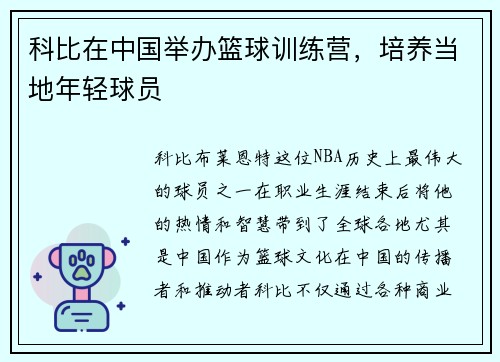 科比在中国举办篮球训练营，培养当地年轻球员

科比布莱恩特这位NBA历史上最伟大的球员之一在职业生涯结束后将他的热情和智慧带到了全球各地尤其是中国作为篮球文化在中国的传播者和推动者科比不仅通过各种商业